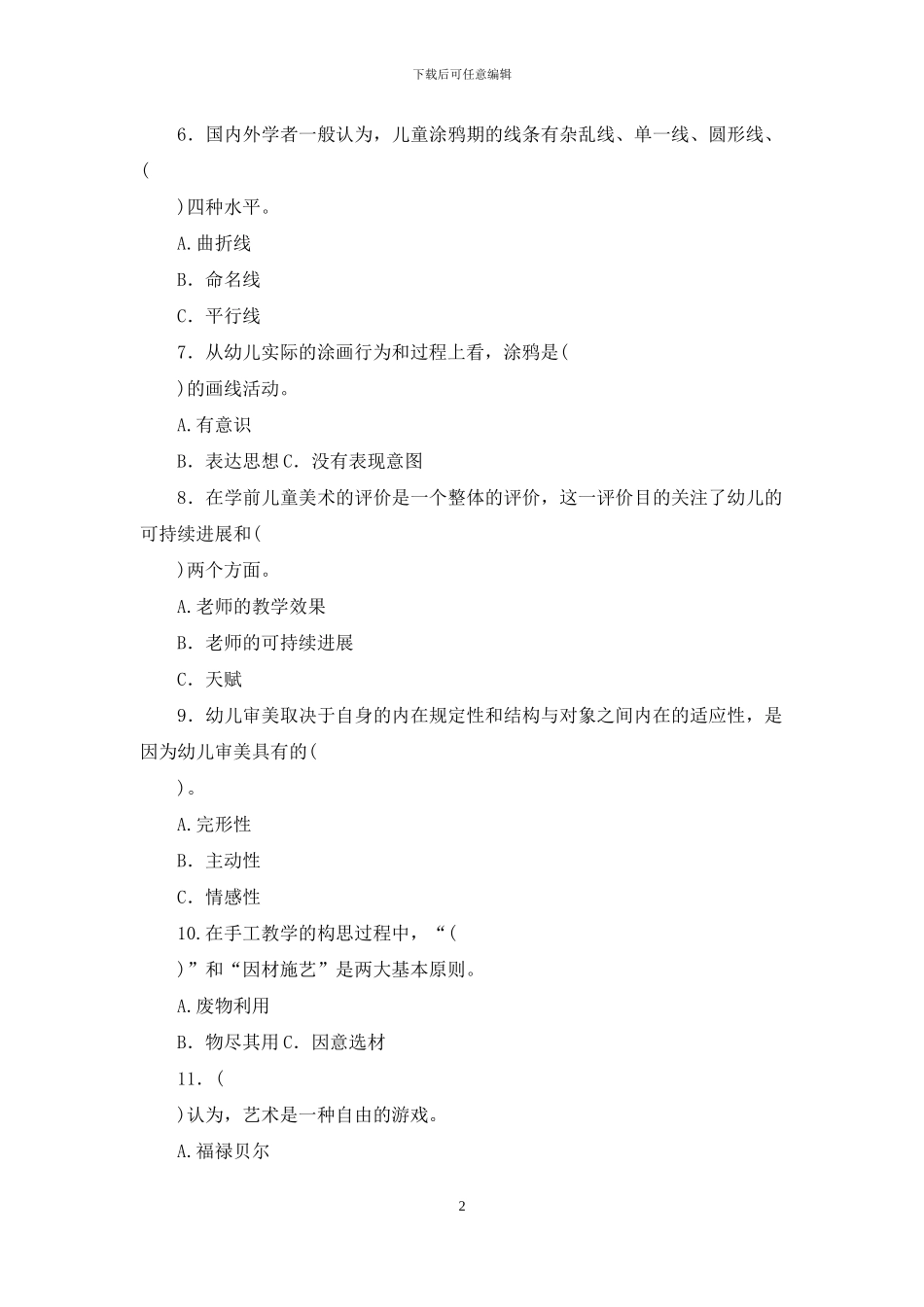 下载后可任意编辑

6．国内外学者一般认为，儿童涂鸦期的线条有杂乱线、单一线、圆形线、(

)四种水平。

A.曲折线

B．命名线

C．平行线

7．从幼儿实际的涂画行为和过程上看，涂鸦是(

)的画线活动。

A.有意识

B．表达思想 C．没有表现意图

8．在学前儿童美术的评价是一个整体的评价，这一评价目的关注了幼儿的可持续进展和(

)两个方面。

A.老师的教学效果

B．老师的可持续进展

C．天赋

9．幼儿审美取决于自身的内在规定性和结构与对象之间内在的适应性，是因为幼儿审美具有的(

)。

A.完形性

B．主动性

C．情感性

10.在手工教学的构思过程中，“(

)”和“因材施艺”是两大基本原则。

A.废物利用

B．物尽其用 C．因意选材

11．(

)认为，艺术是一种自由的游戏。

A.福禄贝尔

2